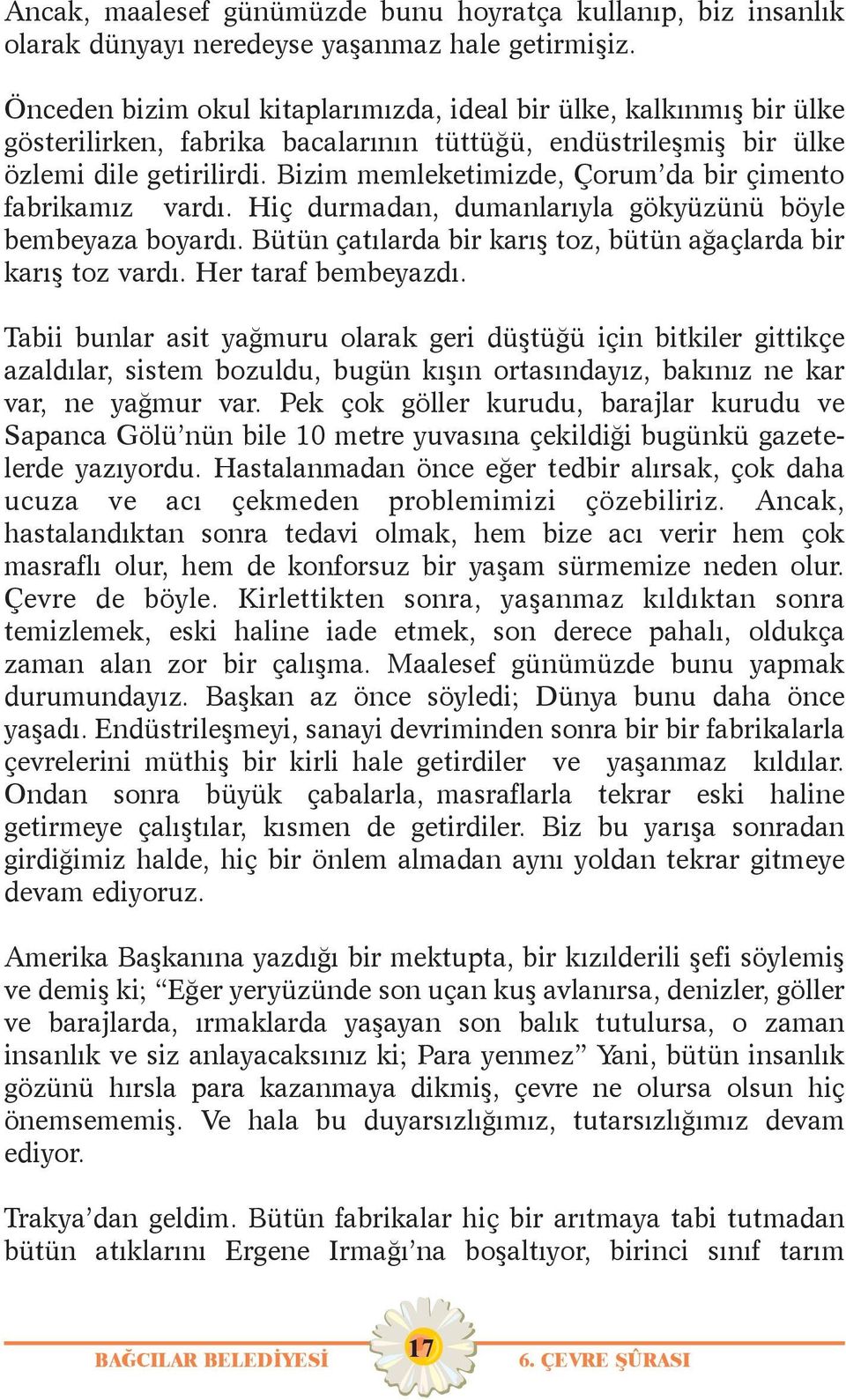 Ancak, maalesef günümüzde bunu hoyratça kullanıp, biz insanlık olarak dünyayı neredeyse yaşanmaz hale getirmişiz.

Önceden bizim okul kitaplarımızda, ideal bir ülke, kalkınmış bir ülke gösterilirken, fabrika bacalarının tüttüğü, endüstrileşmiş bir ülke özlemi dile getirilirdi. Bizim memleketimizde, Çorum'da bir çimento fabrikamız vardı. Hiç durmadan, dumanlarıyla gökyüzünü böyle bembeyaza boyardı. Bütün çatılarda bir karış toz, bütün ağaçlarda bir karış toz vardı. Her taraf bembeyazdı.

Tabii bunlar asit yağmuru olarak geri düştüğü için bitkiler gittikçe azaldılar, sistem bozuldu, bugün kışın ortasındayız, bakınız ne kar var, ne yağmur var. Pek çok göller kurudu, barajlar kurudu ve Sapanca Gölü'nün bile 10 metre yuvasına çekildiği bugünkü gazetelerde yazıyordu. Hastalanmadan önce eğer tedbir alırsak, çok daha ucuza ve acı çekmeden problemimizi çözebiliriz. Ancak, hastalandıktan sonra tedavi olmak, hem bize acı verir hem çok masraflı olur, hem de konforsuz bir yaşam sürmemize neden olur. Çevre de böyle. Kirlettikten sonra, yaşanmaz kıldıktan sonra temizlemek, eski haline iade etmek, son derece pahalı, oldukça zaman alan zor bir çalışma. Maalesef günümüzde bunu yapmak durumundayız. Başkan az önce söyledi; Dünya bunu daha önce yaşadı. Endüstrileşmeyi, sanayi devriminden sonra bir bir fabrikalarla çevrelerini müthiş bir kirli hale getirdiler ve yaşanmaz kıldılar. Ondan sonra büyük çabalarla, masraflarla tekrar eski haline getirmeye çalıştılar, kısmen de getirdiler. Biz bu yarışa sonradan girdiğimiz halde, hiç bir önlem almadan aynı yoldan tekrar gitmeye devam ediyoruz.

Amerika Başkanına yazdığı bir mektupta, bir kızılderili şefi söylemiş ve demiş ki; “Eğer yeryüzünde son uçan kuş avlanırsa, denizler, göller ve barajlarda, ırmaklarda yaşayan son balık tutulursa, o zaman insanlık ve siz anlayacaksınız ki; Para yenmez” Yani, bütün insanlık gözünü hırsla para kazanmaya dikmiş, çevre ne olursa olsun hiç önemsememiş. Ve hala bu duyarsızlığımız, tutarsızlığımız devam ediyor.

Trakya'dan geldim. Bütün fabrikalar hiç bir arıtmaya tabi tutmadan bütün atıklarını Ergene Irmağı'na boşaltıyor, birinci sınıf tarım

BAĞCILAR BELEDİYESİ 17 6. ÇEVRE ŞÛRASI